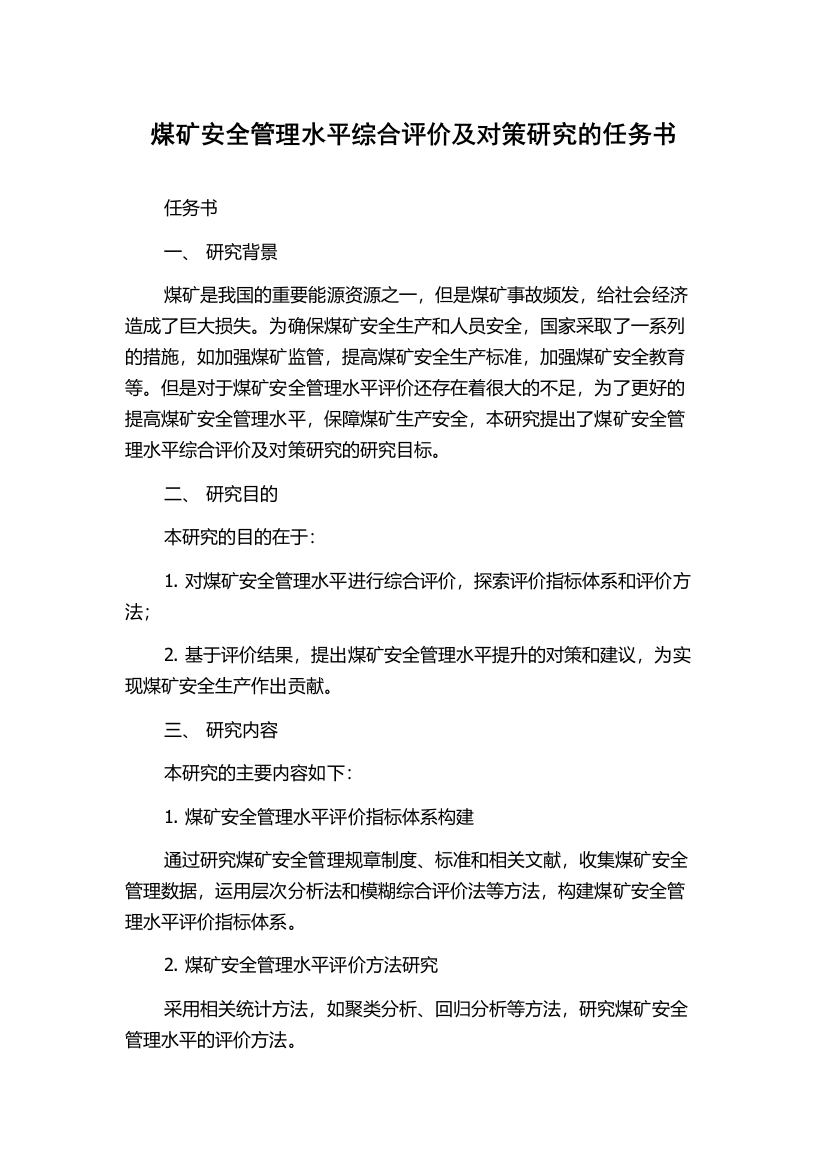 煤矿安全管理水平综合评价及对策研究的任务书

任务书

一、 研究背景

煤矿是我国的重要能源资源之一，但是煤矿事故频发，给社会经济造成了巨大损失。为确保煤矿安全生产和人员安全，国家采取了一系列的措施，如加强煤矿监管，提高煤矿安全生产标准，加强煤矿安全教育等。但是对于煤矿安全管理水平评价还存在着很大的不足，为了更好的提高煤矿安全管理水平，保障煤矿生产安全，本研究提出了煤矿安全管理水平综合评价及对策研究的研究目标。

二、 研究目的

本研究的目的在于：

1. 对煤矿安全管理水平进行综合评价，探索评价指标体系和评价方法；

2. 基于评价结果，提出煤矿安全管理水平提升的对策和建议，为实现煤矿安全生产作出贡献。

三、 研究内容

本研究的主要内容如下：

1. 煤矿安全管理水平评价指标体系构建

通过研究煤矿安全管理规章制度、标准和相关文献，收集煤矿安全管理数据，运用层次分析法和模糊综合评价法等方法，构建煤矿安全管理水平评价指标体系。

2. 煤矿安全管理水平评价方法研究

采用相关统计方法，如聚类分析、回归分析等方法，研究煤矿安全管理水平的评价方法。